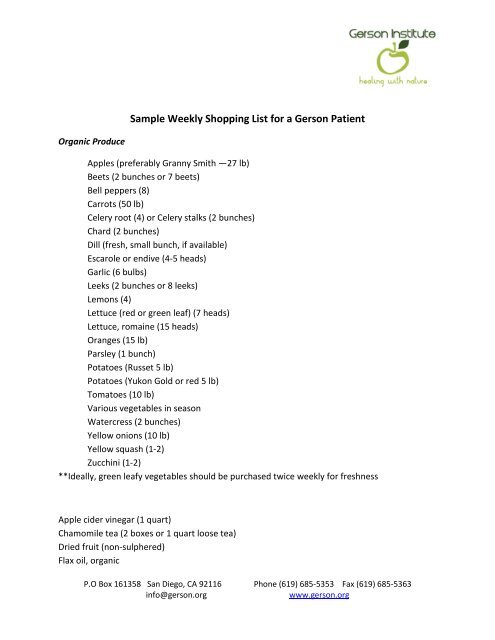 Gerson Institute
healing with nature

Sample Weekly Shopping List for a Gerson Patient

Organic Produce

Apples (preferably Granny Smith —27 lb)
Beets (2 bunches or 7 beets)
Bell peppers (8)
Carrots (50 lb)
Celery root (4) or Celery stalks (2 bunches)
Chard (2 bunches)
Dill (fresh, small bunch, if available)
Escarole or endive (4-5 heads)
Garlic (6 bulbs)
Leeks (2 bunches or 8 leeks)
Lemons (4)
Lettuce (red or green leaf) (7 heads)
Lettuce, romaine (15 heads)
Oranges (15 lb)
Parsley (1 bunch)
Potatoes (Russet 5 lb)
Potatoes (Yukon Gold or red 5 lb)
Tomatoes (10 lb)
Various vegetables in season
Watercress (2 bunches)
Yellow onions (10 lb)
Yellow squash (1-2)
Zucchini (1-2)
**Ideally, green leafy vegetables should be purchased twice weekly for freshness

Apple cider vinegar (1 quart)
Chamomile tea (2 boxes or 1 quart loose tea)
Dried fruit (non-sulphered)
Flax oil, organic

P.O Box 161358 San Diego, CA 92116 Phone (619) 685-5353 Fax (619) 685-5363
info@gerson.org www.gerson.org